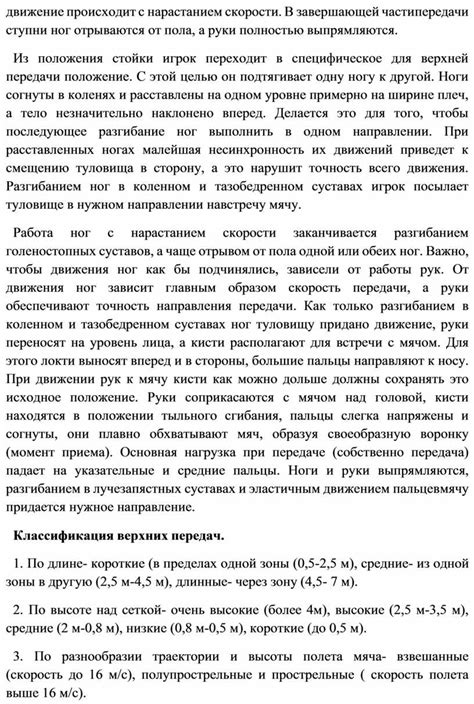 движение происходит с нарастанием скорости. В завершающей частипередачи ступни ног отрываются от пола, а руки полностью выпрямляются.

Из положения стойки игрок переходит в специфическое для верхней передачи положение. С этой целью он подтягивает одну ногу к другой. Ноги согнуты в коленях и расставлены на одном уровне примерно на ширине плеч, а тело незначительно наклонено вперед. Делается это для того, чтобы последующее разгибание ног выполнить в одном направлении. При расставленных ногах малейшая несинхронность их движений приведет к смещению туловища в сторону, а это нарушит точность всего движения. Разгибанием ног в коленном и тазобедренном суставах игрок посылает туловище в нужном направлении навстречу мячу.

Работа ног с нарастанием скорости заканчивается разгибанием голеностопных суставов, а чаще отрывом от пола одной или обеих ног. Важно, чтобы движения ног как бы подчинялись, зависели от работы рук. От движения ног зависит главным образом скорость передачи, а руки обеспечивают точность направления передачи. Как только разгибанием в коленном и тазобедренном суставах ног туловищу придано движение, руки переносят на уровень лица, а кисти располагают для встречи с мячом. Для этого локти выносят вперед и в стороны, большие пальцы направляют к носу. При движении рук к мячу кисти как можно дольше должны сохранять это исходное положение. Руки соприкасаются с мячом над головой, кисти находятся в положении тыльного сгибания, пальцы слегка напряжены и согнуты, они плавно обхватывают мяч, образуя своеобразную воронку (момент приема). Основная нагрузка при передаче (собственно передача) падает на указательные и средние пальцы. Ноги и руки выпрямляются, разгибанием в лучезапястных суставах и эластичным движением пальцевмячу придается нужное направление.

Классификация верхних передач.

1. По длине- короткие (в пределах одной зоны (0,5-2,5 м), средние- из одной зоны в другую (2,5 м-4,5 м), длинные- через зону (4,5- 7 м).

2. По высоте над сеткой- очень высокие (более 4м), высокие (2,5 м-3,5 м), средние (2 м-0,8 м), низкие (0,8 м-0,5 м), короткие (до 0,5 м).

3. По разнообразии траектории и высоты полета мяча- взвешанные (скорость до 16 м/с), полупрострельные и прострельные ( скорость полета выше 16 м/с).